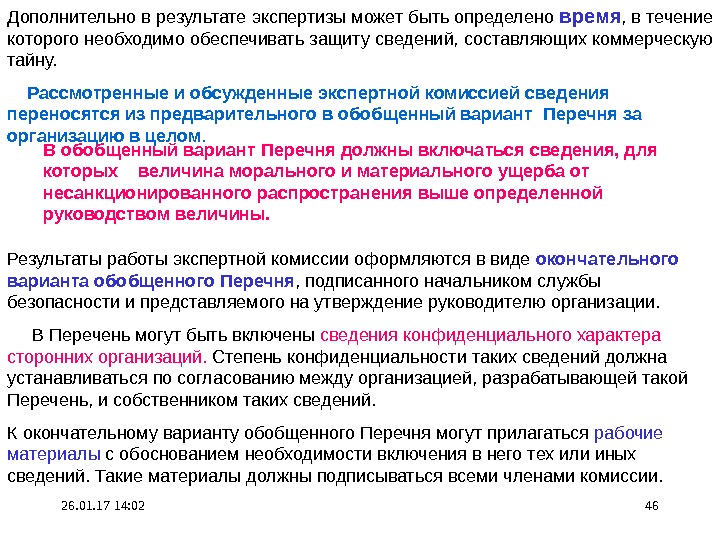 Дополнительно в результате экспертизы может быть определено время, в течение которого необходимо обеспечивать защиту сведений, составляющих коммерческую тайну.

Рассмотренные и обсужденные экспертной комиссией сведения переносятся из предварительного в обобщенный вариант Перечня за организацию в целом.

В обобщенный вариант Перечня должны включаться сведения, для которых величина морального и материального ущерба от несанкционированного распространения выше определенной руководством величины.

Результаты работы экспертной комиссии оформляются в виде окончательного варианта обобщенного Перечня, подписанного начальником службы безопасности и представляемого на утверждение руководителю организации.

В Перечень могут быть включены сведения конфиденциального характера сторонних организаций. Степень конфиденциальности таких сведений должна устанавливаться по согласованию между организацией, разрабатывающей такой Перечень, и собственником таких сведений.

К окончательному варианту обобщенного Перечня могут прилагаться рабочие материалы с обоснованием необходимости включения в него тех или иных сведений. Такие материалы должны подписываться всеми членами комиссии.

26.01.17 14:02

46